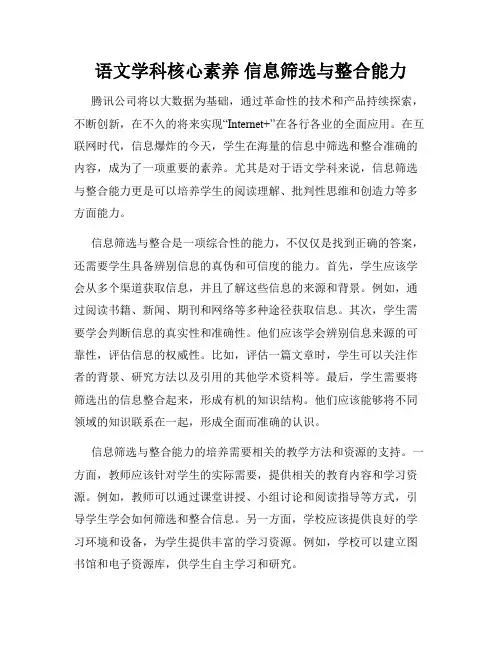 语文学科核心素养 信息筛选与整合能力

腾讯公司将以大数据为基础，通过革命性的技术和产品持续探索，不断创新，在不久的将来实现“Internet+”在各行各业的全面应用。在互联网时代，信息爆炸的今天，学生在海量的信息中筛选和整合准确的内容，成为了一项重要的素养。尤其是对于语文学科来说，信息筛选与整合能力更是可以培养学生的阅读理解、批判性思维和创造力等多方面能力。

信息筛选与整合是一项综合性的能力，不仅仅是找到正确的答案，还需要学生具备辨别信息的真伪和可信度的能力。首先，学生应该学会从多个渠道获取信息，并且了解这些信息的来源和背景。例如，通过阅读书籍、新闻、期刊和网络等多种途径获取信息。其次，学生需要学会判断信息的真实性和准确性。他们应该学会辨别信息来源的可靠性，评估信息的权威性。比如，评估一篇文章时，学生可以关注作者的背景、研究方法以及引用的其他学术资料等。最后，学生需要将筛选出的信息整合起来，形成有机的知识结构。他们应该能够将不同领域的知识联系在一起，形成全面而准确的认识。

信息筛选与整合能力的培养需要相关的教学方法和资源的支持。一方面，教师应该针对学生的实际需要，提供相关的教育内容和学习资源。例如，教师可以通过课堂讲授、小组讨论和阅读指导等方式，引导学生学会如何筛选和整合信息。另一方面，学校应该提供良好的学习环境和设备，为学生提供丰富的学习资源。例如，学校可以建立图书馆和电子资源库，供学生自主学习和研究。